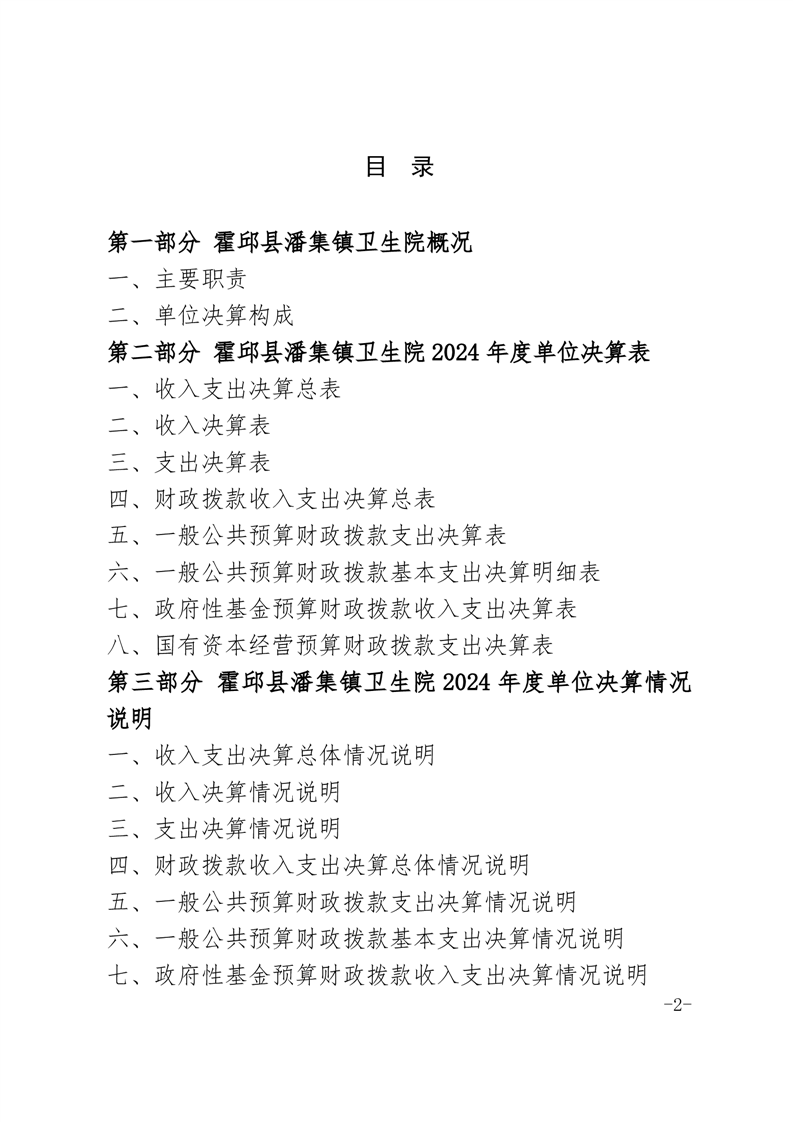 目 录

第一部分 霍邱县潘集镇卫生院概况

一、主要职责

二、单位决算构成

第二部分 霍邱县潘集镇卫生院 2024 年度单位决算表

一、收入支出决算总表

二、收入决算表

三、支出决算表

四、财政拨款收入支出决算总表

五、一般公共预算财政拨款支出决算表

六、一般公共预算财政拨款基本支出决算明细表

七、政府性基金预算财政拨款收入支出决算表

八、国有资本经营预算财政拨款支出决算表

第三部分 霍邱县潘集镇卫生院 2024 年度单位决算情况说明

一、收入支出决算总体情况说明

二、收入决算情况说明

三、支出决算情况说明

四、财政拨款收入支出决算总体情况说明

五、一般公共预算财政拨款支出决算情况说明

六、一般公共预算财政拨款基本支出决算情况说明

七、政府性基金预算财政拨款收入支出决算情况说明

-2-